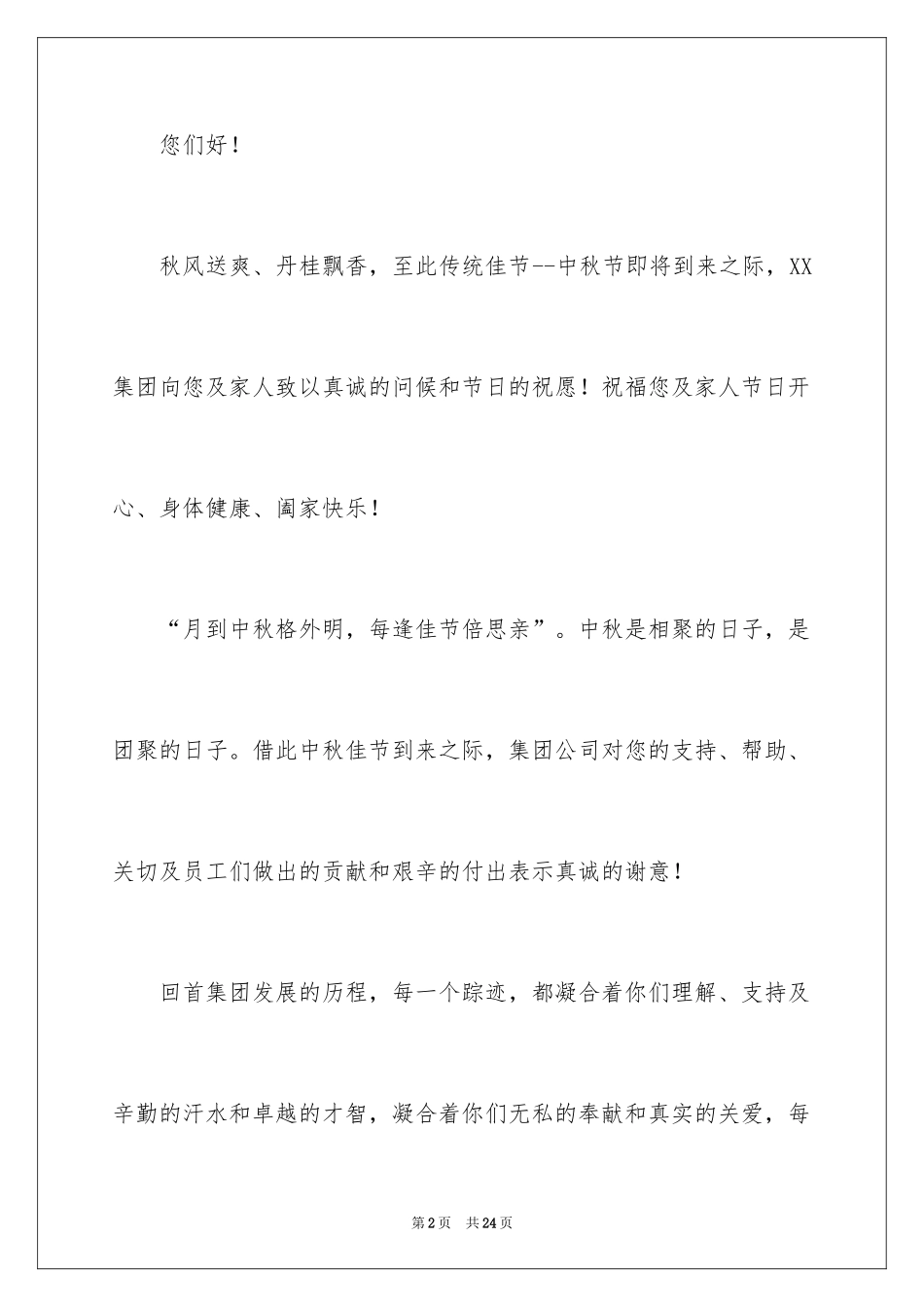 您们好！

秋风送爽、丹桂飘香，至此传统佳节--中秋节即将到来之际，XX集团向您及家人致以真诚的问候和节日的祝愿！祝福您及家人节日开心、身体健康、阖家快乐！

“月到中秋格外明，每逢佳节倍思亲”。中秋是相聚的日子，是团聚的日子。借此中秋佳节到来之际，集团公司对您的支持、帮助、关切及员工们做出的贡献和艰辛的付出表示真诚的谢意！

回首集团发展的历程，每一个踪迹，都凝合着你们理解、支持及辛勤的汗水和卓越的才智，凝合着你们无私的奉献和真实的关爱，每

第2页 共24页